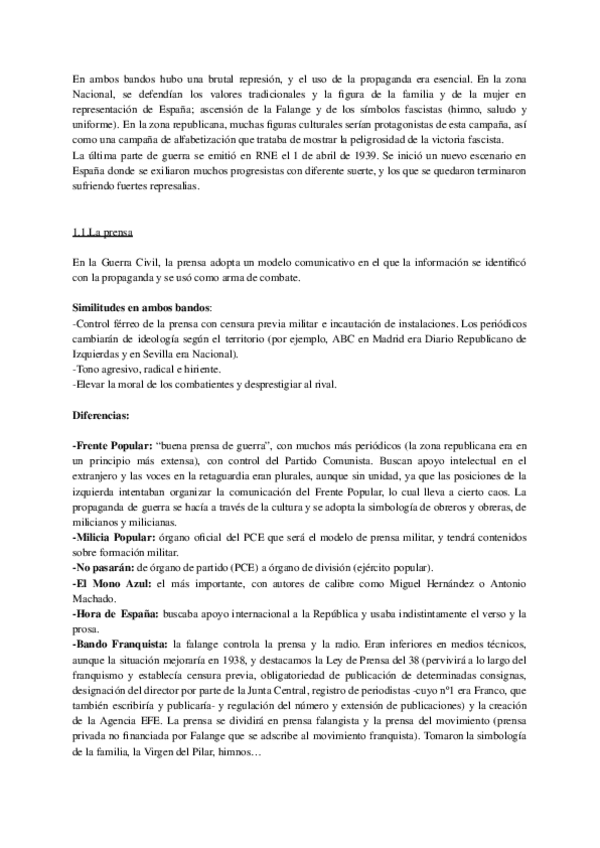 En ambos bandos hubo una brutal represión, y el uso de la propaganda era esencial. En la zona Nacional, se defendían los valores tradicionales y la figura de la familia y de la mujer en representación de España; ascensión de la Falange y de los símbolos fascistas (himno, saludo y uniforme). En la zona republicana, muchas figuras culturales serían protagonistas de esta campaña, así como una campaña de alfabetización que trataba de mostrar la peligrosidad de la victoria fascista.
La última parte de guerra se emitió en RNE el 1 de abril de 1939. Se inició un nuevo escenario en España donde se exiliaron muchos progresistas con diferente suerte, y los que se quedaron terminaron sufriendo fuertes represalias.

1.1 La prensa

En la Guerra Civil, la prensa adopta un modelo comunicativo en el que la información se identificó con la propaganda y se usó como arma de combate.

Similitudes en ambos bandos:
-Control férreo de la prensa con censura previa militar e incautación de instalaciones. Los periódicos cambiarán de ideología según el territorio (por ejemplo, ABC en Madrid era Diario Republicano de Izquierdas y en Sevilla era Nacional).
-Tono agresivo, radical e hiriente.
-Elevar la moral de los combatientes y desprestigiar al rival.

Diferencias:

-Frente Popular: "buena prensa de guerra", con muchos más periódicos (la zona republicana era en un principio más extensa), con control del Partido Comunista. Buscan apoyo intelectual en el extranjero y las voces en la retaguardia eran plurales, aunque sin unidad, ya que las posiciones de la izquierda intentaban organizar la comunicación del Frente Popular, lo cual lleva a cierto caos. La propaganda de guerra se hacía a través de la cultura y se adopta la simbología de obreros y obreras, de milicianos y milicianas.
-Milicia Popular: órgano oficial del PCE que será el modelo de prensa militar, y tendrá contenidos sobre formación militar.
-No pasarán: de órgano de partido (PCE) a órgano de división (ejército popular).
-El Mono Azul: el más importante, con autores de calibre como Miguel Hernández o Antonio Machado.
-Hora de España: buscaba apoyo internacional a la República y usaba indistintamente el verso y la prosa.
-Bando Franquista: la falange controla la prensa y la radio. Eran inferiores en medios técnicos, aunque la situación mejoraría en 1938, y destacamos la Ley de Prensa del 38 (pervivirá a lo largo del franquismo y establecía censura previa, obligatoriedad de publicación de determinadas consignas, designación del director por parte de la Junta Central, registro de periodistas -cuyo nº1 era Franco, que también escribiría y publicaría- y regulación del número y extensión de publicaciones) y la creación de la Agencia EFE. La prensa se dividirá en prensa falangista y la prensa del movimiento (prensa privada no financiada por Falange que se adscribe al movimiento franquista). Tomaron la simbología de la familia, la Virgen del Pilar, himnos…